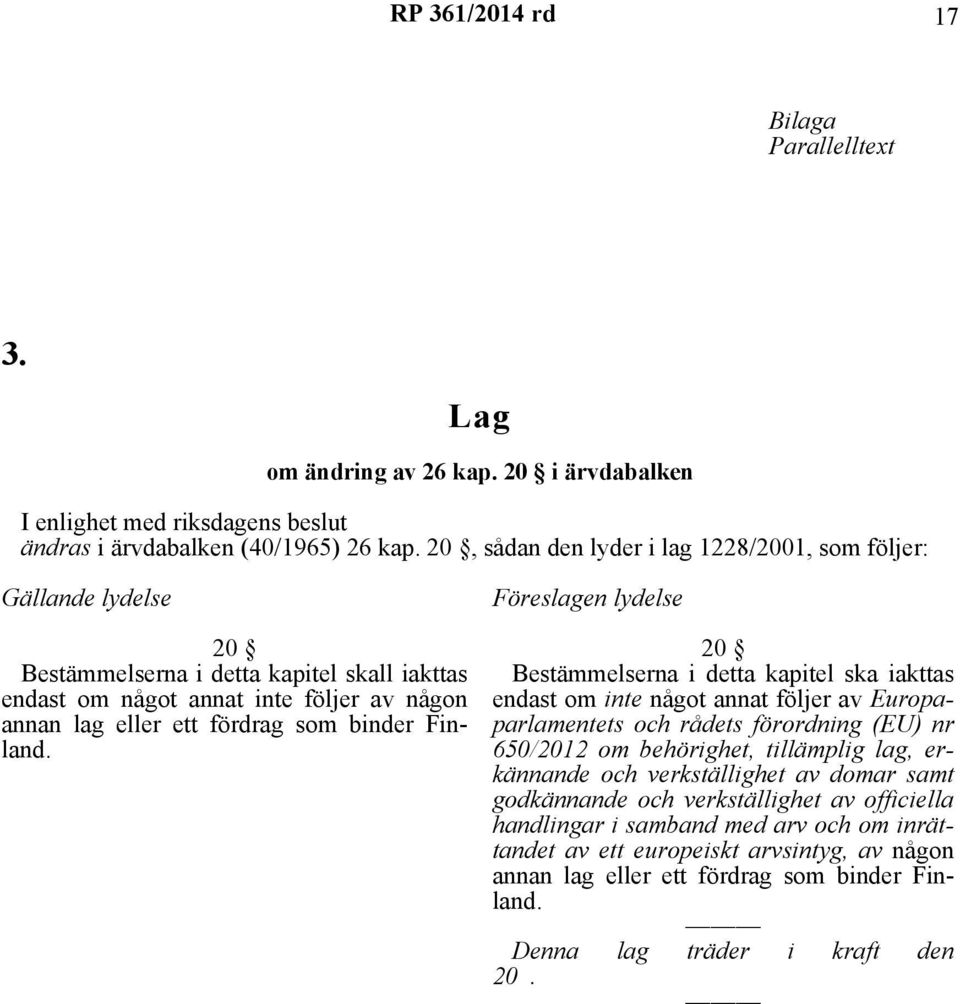 RP 361/2014 rd 17

Bilaga
Parallelltext

3.

Lag

om ändring av 26 kap. 20 § i ärvdabalken

I enlighet med riksdagens beslut
ändras i ärvdabalken (40/1965) 26 kap. 20 §, sådan den lyder i lag 1228/2001, som följer:

Gällande lydelse

20 §
Bestämmelserna i detta kapitel skall iakttas endast om något annat inte följer av någon annan lag eller ett fördrag som binder Finland.

Föreslagen lydelse

20 §
Bestämmelserna i detta kapitel ska iakttas endast om inte något annat följer av Europaparlamentets och rådets förordning (EU) nr 650/2012 om behörighet, tillämplig lag, erkännande och verkställighet av domar samt godkännande och verkställighet av officiella handlingar i samband med arv och om inrättandet av ett europeiskt arvsintyg, av någon annan lag eller ett fördrag som binder Finland.

———

Denna lag träder i kraft den 20 .

———